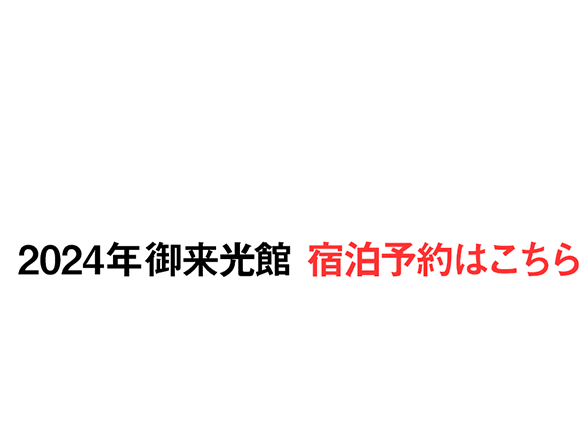 2024年御来光館 宿泊予約はこちら